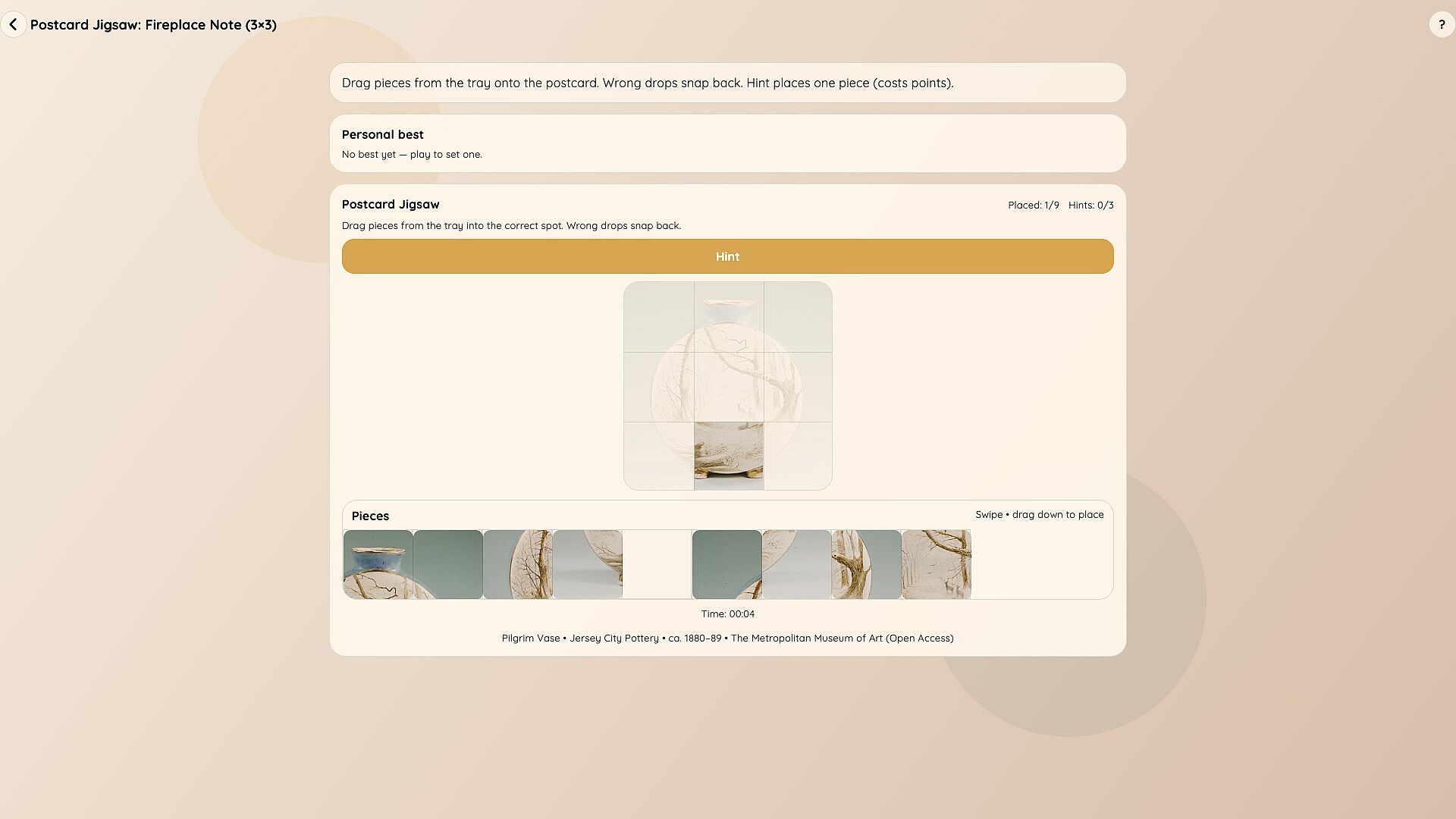 Postcard Jigsaw: Fireplace Note (3×3)

?

Drag pieces from the tray onto the postcard. Wrong drops snap back. Hint places one piece (costs points).

Personal best

No best yet — play to set one.

Postcard Jigsaw

Placed: 1/9 Hints: 0/3

Drag pieces from the tray into the correct spot. Wrong drops snap back.

Hint

Pieces

Swipe • drag down to place

Time: 00:04

Pilgrim Vase • Jersey City Pottery • ca. 1880–89 • The Metropolitan Museum of Art (Open Access)